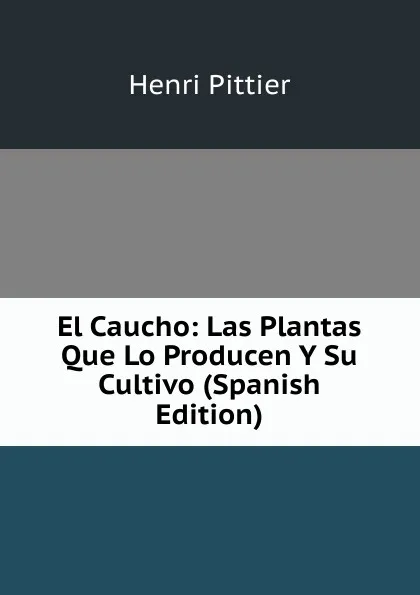 Henri Pittier

El Caucho: Las Plantas Que Lo Producen Y Su Cultivo (Spanish Edition)